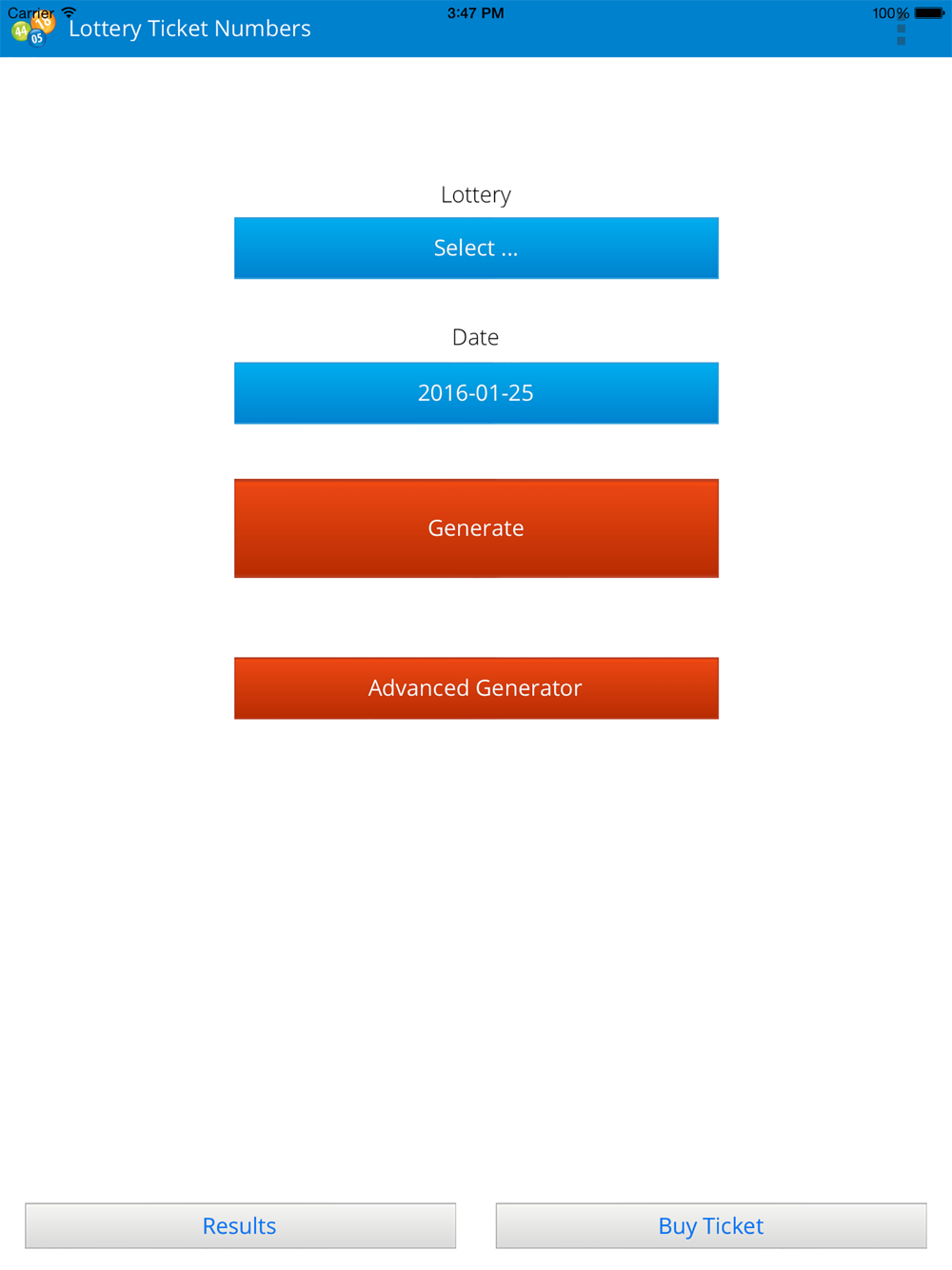 Carrier 3:47 PM 100%

44 16 05

Lottery Ticket Numbers

Lottery

Select ...

Date

2016-01-25

Generate

Advanced Generator

Results

Buy Ticket